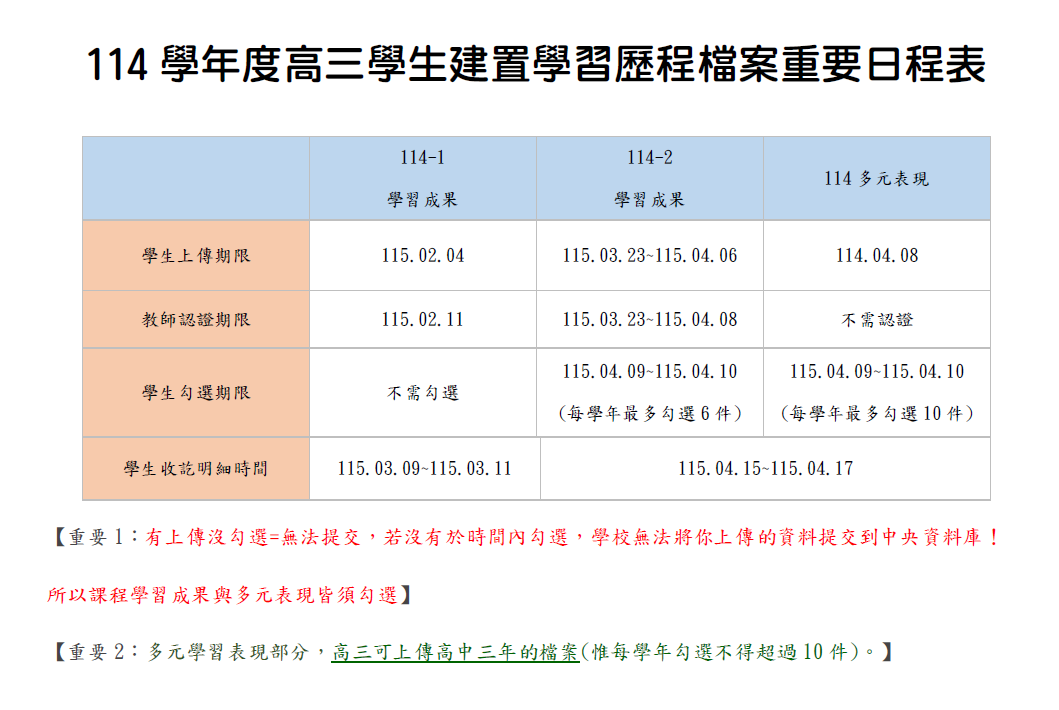 114學年度高三學生建置學習歷程檔案重要日程表

|  | 114-1 學習成果 | 114-2 學習成果 | 114多元表現 |
|---|---|---|---|
| 學生上傳期限 | 115.02.04 | 115.03.23~115.04.06 | 114.04.08 |
| 教師認證期限 | 115.02.11 | 115.03.23~115.04.08 | 不需認證 |
| 學生勾選期限 | 不需勾選 | 115.04.09~115.04.10 (每學年最多勾選6件) | 115.04.09~115.04.10 (每學年最多勾選10件) |
| 學生收訖明細時間 | 115.03.09~115.03.11 | 115.04.15~115.04.17 |  |

【重要1:有上傳沒勾選=無法提交,若沒有於時間內勾選,學校無法將你上傳的資料提交到中央資料庫!所以課程學習成果與多元表現皆須勾選】

【重要2:多元學習表現部分,高三可上傳高中三年的檔案(惟每學年勾選不得超過10件)。】